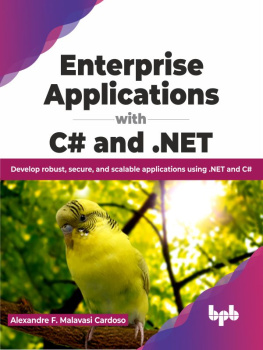 Enterprise Applications with C# and .NET

Develop robust, secure, and scalable applications using .NET and C#

Alexandre F. Malavasi Cardoso

bpb